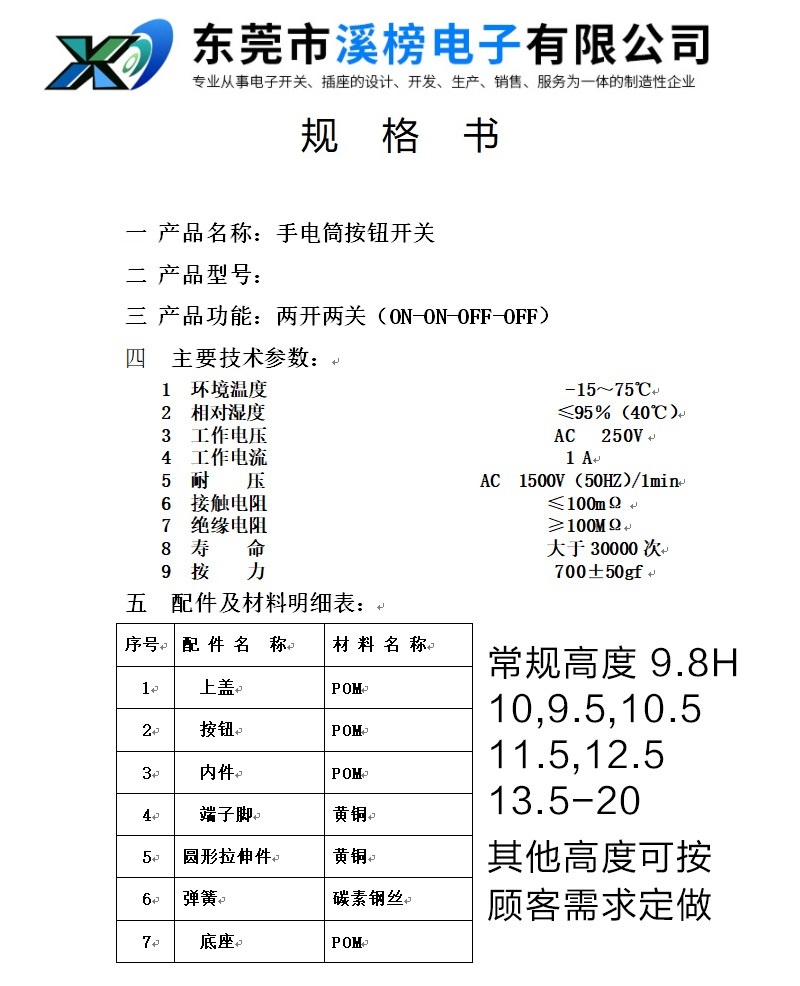 东莞市溪榜电子有限公司
专业从事电子开关、插座的设计、开发、生产、销售、服务为一体的制造性企业

规 格 书

一 产品名称：手电筒按钮开关
二 产品型号：
三 产品功能：两开两关（ON-ON-OFF-OFF）
四 主要技术参数：

1 环境温度 -15～75℃
2 相对湿度 ≤95%（40℃）
3 工作电压 AC 250V
4 工作电流 1 A
5 耐 压 AC 1500V（50HZ)/1min
6 接触电阻 ≤100mΩ
7 绝缘电阻 ≥100MΩ
8 寿 命 大于 30000 次
9 按 力 700±50gf

五 配件及材料明细表：

| 序号 | 配 件 名 称 | 材 料 名 称 |
|---|---|---|
| 1 | 上盖 | POM |
| 2 | 按钮 | POM |
| 3 | 内件 | POM |
| 4 | 端子脚 | 黄铜 |
| 5 | 圆形拉伸件 | 黄铜 |
| 6 | 弹簧 | 碳素钢丝 |
| 7 | 底座 | POM |

常规高度 9.8H
10,9.5,10.5
11.5,12.5
13.5-20
其他高度可按
顾客需求定做